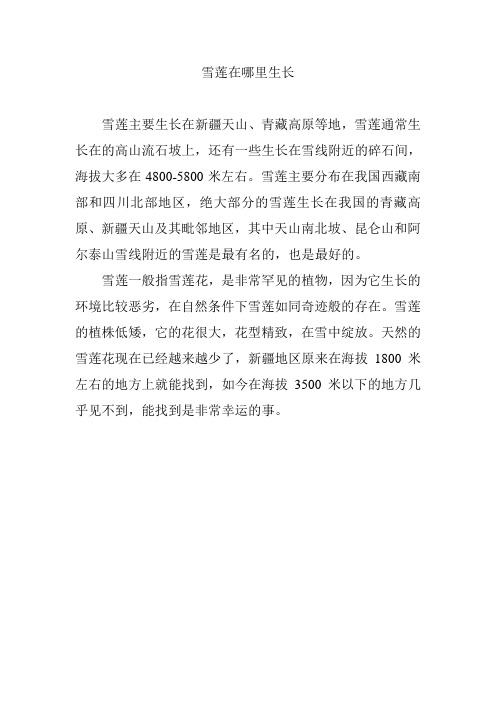 雪莲在哪里生长

雪莲主要生长在新疆天山、青藏高原等地，雪莲通常生长在的高山流石坡上，还有一些生长在雪线附近的碎石间，海拔大多在 4800-5800 米左右。雪莲主要分布在我国西藏南部和四川北部地区，绝大部分的雪莲生长在我国的青藏高原、新疆天山及其毗邻地区，其中天山南北坡、昆仑山和阿尔泰山雪线附近的雪莲是最有名的，也是最好的。

雪莲一般指雪莲花，是非常罕见的植物，因为它生长的环境比较恶劣，在自然条件下雪莲如同奇迹般的存在。雪莲的植株低矮，它的花很大，花型精致，在雪中绽放。天然的雪莲花现在已经越来越少了，新疆地区原来在海拔 1800 米左右的地方上就能找到，如今在海拔 3500 米以下的地方几乎见不到，能找到是非常幸运的事。